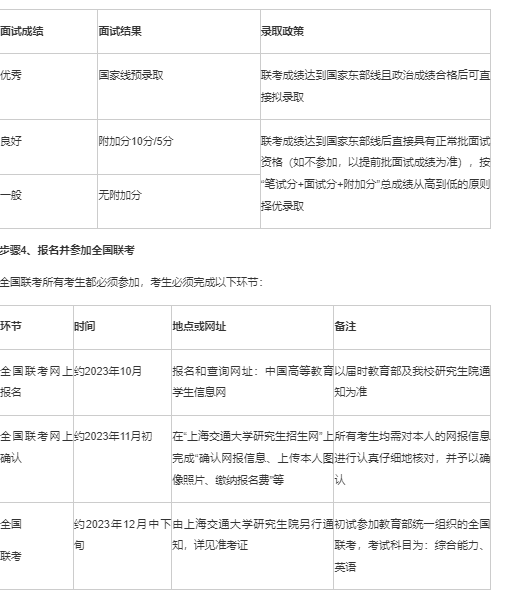 | 面试成绩 | 面试结果 | 录取政策 |
|---|---|---|
| 优秀 | 国家线预录取 | 联考成绩达到国家东部线且政治成绩合格后可直接拟录取 |
| 良好 | 附加分10分/5分 | 联考成绩达到国家东部线后直接具有正常批面试资格（如不参加，以提前批面试成绩为准），按“笔试分+面试分+附加分”总成绩从高到低的原则择优录取 |
| 一般 | 无附加分 | |

步骤4、报名并参加全国联考

全国联考所有考生都必须参加，考生必须完成以下环节：

| 环节 | 时间 | 地点或网址 | 备注 |
|---|---|---|---|
| 全国联考网上报名 | 约2023年10月 | 报名和查询网址：中国高等教育学生信息网 | 以届时教育部及我校研究生院通知为准 |
| 全国联考网上确认 | 约2023年11月初 | 在“上海交通大学研究生招生网”上完成“确认网报信息、上传本人图像照片、缴纳报名费”等 | 所有考生均需对本人的网报信息进行认真仔细地核对，并予以确认 |
| 全国联考 | 约2023年12月中下旬 | 由上海交通大学研究生院另行通知，详见准考证 | 初试参加教育部统一组织的全国联考，考试科目为：综合能力、英语 |